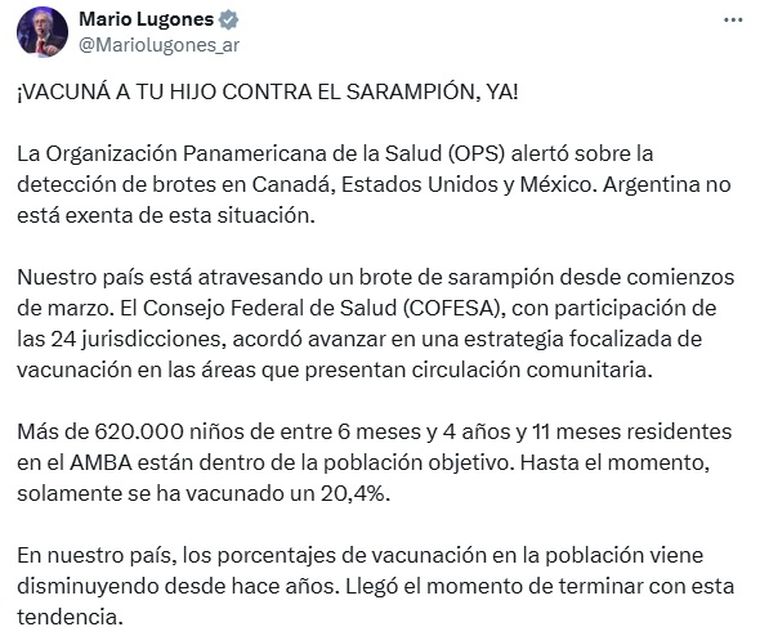 Mario Lugones
@Mariolugones_ar

¡VACUNÁ A TU HIJO CONTRA EL SARAMPIÓN, YA!

La Organización Panamericana de la Salud (OPS) alertó sobre la detección de brotes en Canadá, Estados Unidos y México. Argentina no está exenta de esta situación.

Nuestro país está atravesando un brote de sarampión desde comienzos de marzo. El Consejo Federal de Salud (COFESA), con participación de las 24 jurisdicciones, acordó avanzar en una estrategia focalizada de vacunación en las áreas que presentan circulación comunitaria.

Más de 620.000 niños de entre 6 meses y 4 años y 11 meses residentes en el AMBA están dentro de la población objetivo. Hasta el momento, solamente se ha vacunado un 20,4%.

En nuestro país, los porcentajes de vacunación en la población viene disminuyendo desde hace años. Llegó el momento de terminar con esta tendencia.